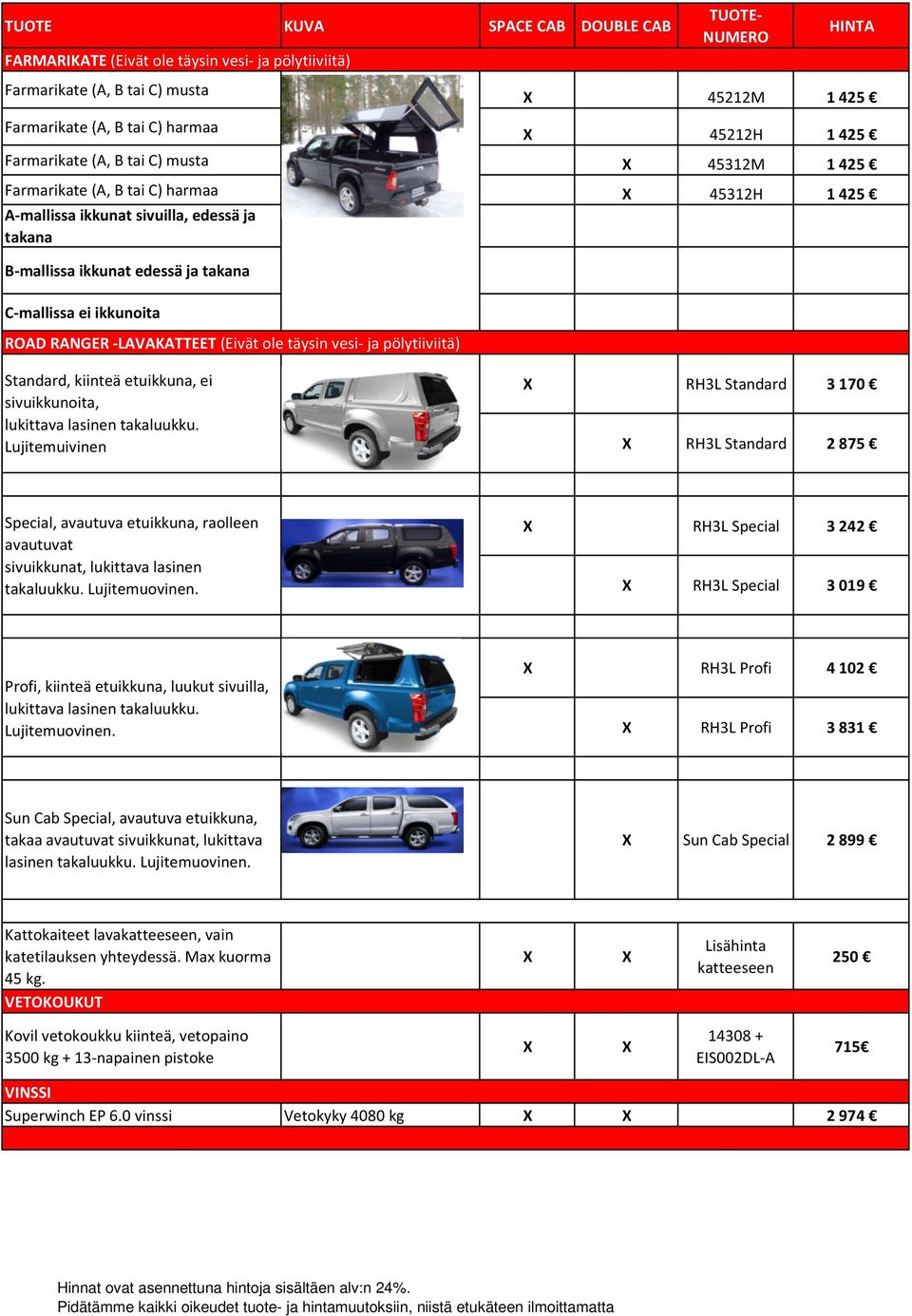 | TUOTE | KUVA | SPACE CAB | DOUBLE CAB | TUOTE-NUMERO | HINTA |
|---|---|---|---|---|---|
| FARMARIKATE (Eivät ole täysin vesi- ja pölytiiviitä) | | | | | |
| Farmarikate (A, B tai C) musta | | X | | 45212M | 1 425 € |
| Farmarikate (A, B tai C) harmaa | | X | | 45212H | 1 425 € |
| Farmarikate (A, B tai C) musta | | | X | 45312M | 1 425 € |
| Farmarikate (A, B tai C) harmaa | | | X | 45312H | 1 425 € |
| A-mallissa ikkunat sivuilla, edessä ja takana | | | | | |
| B-mallissa ikkunat edessä ja takana | | | | | |
| C-mallissa ei ikkunoita | | | | | |
| ROAD RANGER -LAVAKATTEET (Eivät ole täysin vesi- ja pölytiiviitä) | | | | | |
| Standard, kiinteä etuikkuna, ei sivuikkunoita, lukittava lasinen takaluukku. Lujitemuivinen | | X | | RH3L Standard | 3 170 € |
| | | | X | RH3L Standard | 2 875 € |
| Special, avautuva etuikkuna, raolleen avautuvat sivuikkunat, lukittava lasinen takaluukku. Lujitemuovinen. | | X | | RH3L Special | 3 242 € |
| | | | X | RH3L Special | 3 019 € |
| Profi, kiinteä etuikkuna, luukut sivuilla, lukittava lasinen takaluukku. Lujitemuovinen. | | X | | RH3L Profi | 4 102 € |
| | | | X | RH3L Profi | 3 831 € |
| Sun Cab Special, avautuva etuikkuna, takaa avautuvat sivuikkunat, lukittava lasinen takaluukku. Lujitemuovinen. | | | X | Sun Cab Special | 2 899 € |
| Kattokaiteet lavakatteeseen, vain katetilauksen yhteydessä. Max kuorma 45 kg. | | X | X | Lisähinta katteeseen | 250 € |
| VETOKOUKUT | | | | | |
| Kovil vetokoukku kiinteä, vetopaino 3500 kg + 13-napainen pistoke | | X | X | 14308 + EIS002DL-A | 715€ |
| VINSSI | | | | | |
| Superwinch EP 6.0 vinssi | Vetokyky 4080 kg | X | X | | 2 974 € |

Hinnat ovat asennettuna hintoja sisältäen alv:n 24%.
Pidätämme kaikki oikeudet tuote- ja hintamuutoksiin, niistä etukäteen ilmoittamatta